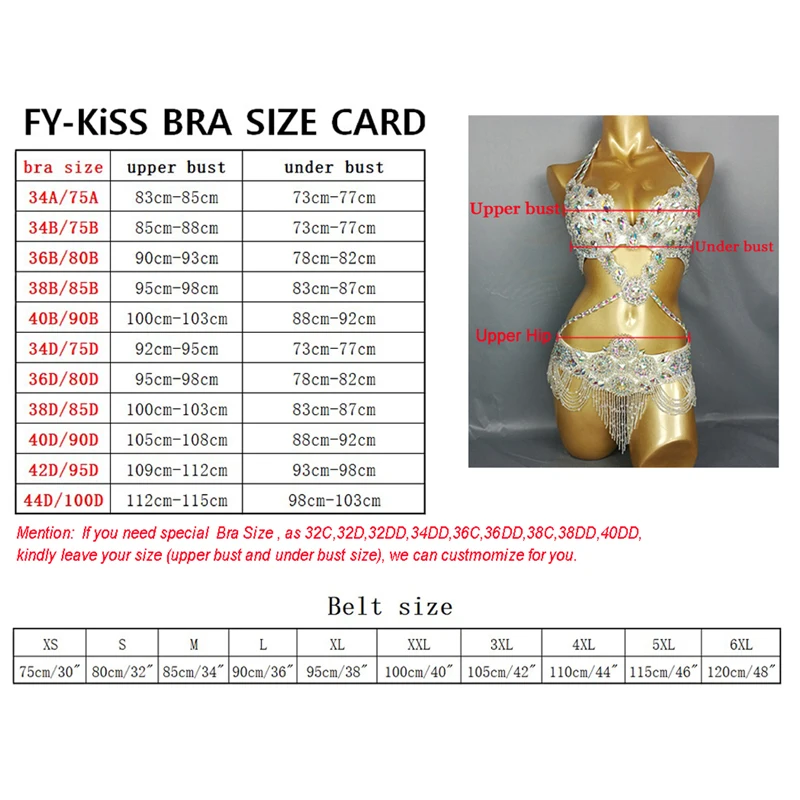 FY-KiSS BRA SIZE CARD

| bra size | upper bust | under bust |
|---|---|---|
| 34A/75A | 83cm-85cm | 73cm-77cm |
| 34B/75B | 85cm-88cm | 73cm-77cm |
| 36B/80B | 90cm-93cm | 78cm-82cm |
| 38B/85B | 95cm-98cm | 83cm-87cm |
| 40B/90B | 100cm-103cm | 88cm-92cm |
| 34D/75D | 92cm-95cm | 73cm-77cm |
| 36D/80D | 95cm-98cm | 78cm-82cm |
| 38D/85D | 100cm-103cm | 83cm-87cm |
| 40D/90D | 105cm-108cm | 88cm-92cm |
| 42D/95D | 109cm-112cm | 93cm-98cm |
| 44D/100D | 112cm-115cm | 98cm-103cm |

Upper bust
Under bust
Upper Hip

Mention: If you need special Bra Size , as 32C,32D,32DD,34DD,36C,36DD,38C,38DD,40DD, kindly leave your size (upper bust and under bust size), we can custmomize for you.

Belt size

| XS | S | M | L | XL | XXL | 3XL | 4XL | 5XL | 6XL |
|---|---|---|---|---|---|---|---|---|---|
| 75cm/30″ | 80cm/32″ | 85cm/34″ | 90cm/36″ | 95cm/38″ | 100cm/40″ | 105cm/42″ | 110cm/44″ | 115cm/46″ | 120cm/48″ |